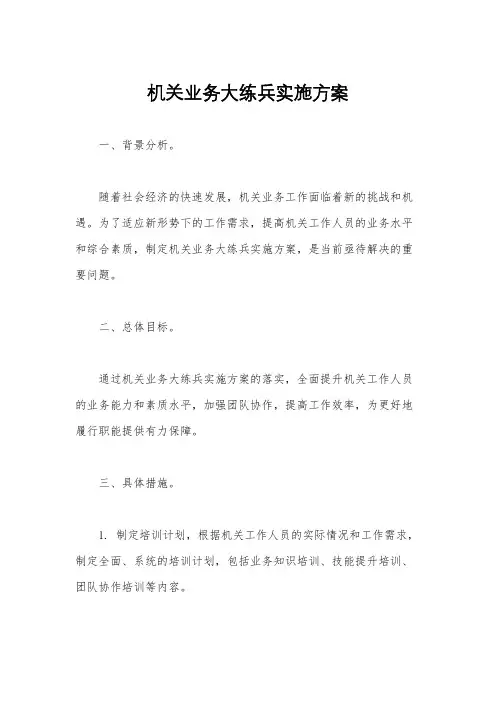 机关业务大练兵实施方案

一、背景分析。

随着社会经济的快速发展，机关业务工作面临着新的挑战和机遇。为了适应新形势下的工作需求，提高机关工作人员的业务水平和综合素质，制定机关业务大练兵实施方案，是当前亟待解决的重要问题。

二、总体目标。

通过机关业务大练兵实施方案的落实，全面提升机关工作人员的业务能力和素质水平，加强团队协作，提高工作效率，为更好地履行职能提供有力保障。

三、具体措施。

1. 制定培训计划，根据机关工作人员的实际情况和工作需求，制定全面、系统的培训计划，包括业务知识培训、技能提升培训、团队协作培训等内容。